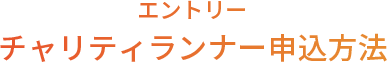 エントリー
チャリティランナー申込方法